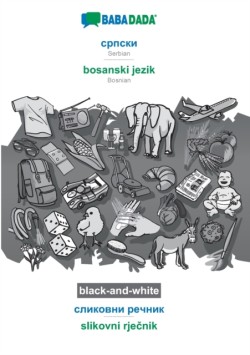 BABADADA

српски
Serbian

bosanski jezik
Bosnian

black-and-white

сликовни речник
slikovni rječnik